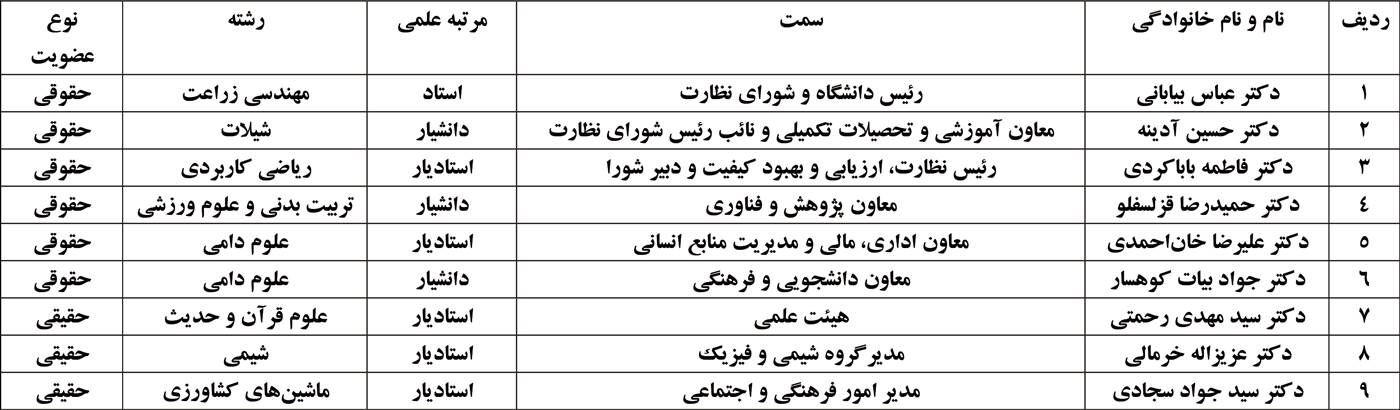 | ردیف | نام و نام خانوادگی | سمت | مرتبه علمی | رشته | نوع عضویت |
|---|---|---|---|---|---|
| ۱ | دکتر عباس بیابانی | رئیس دانشگاه و شورای نظارت | استاد | مهندسی زراعت | حقوقی |
| ۲ | دکتر حسین آدینه | معاون آموزشی و تحصیلات تکمیلی و نائب رئیس شورای نظارت | دانشیار | شیلات | حقوقی |
| ۳ | دکتر فاطمه باباکردی | رئیس نظارت، ارزیابی و بهبود کیفیت و دبیر شورا | استادیار | ریاضی کاربردی | حقوقی |
| ٤ | دکتر حمیدرضا قزلسفلو | معاون پژوهش و فناوری | دانشیار | تربیت بدنی و علوم ورزشی | حقوقی |
| ٥ | دکتر علیرضا خان‌احمدی | معاون اداری، مالی و مدیریت منابع انسانی | استادیار | علوم دامی | حقوقی |
| ٦ | دکتر جواد بیات کوهسار | معاون دانشجویی و فرهنگی | دانشیار | علوم دامی | حقوقی |
| ۷ | دکتر سید مهدی رحمتی | هیئت علمی | استادیار | علوم قرآن و حدیث | حقیقی |
| ۸ | دکتر عزیزاله خرمالی | مدیرگروه شیمی و فیزیک | استادیار | شیمی | حقیقی |
| ۹ | دکتر سید جواد سجادی | مدیر امور فرهنگی و اجتماعی | استادیار | ماشین‌های کشاورزی | حقیقی |